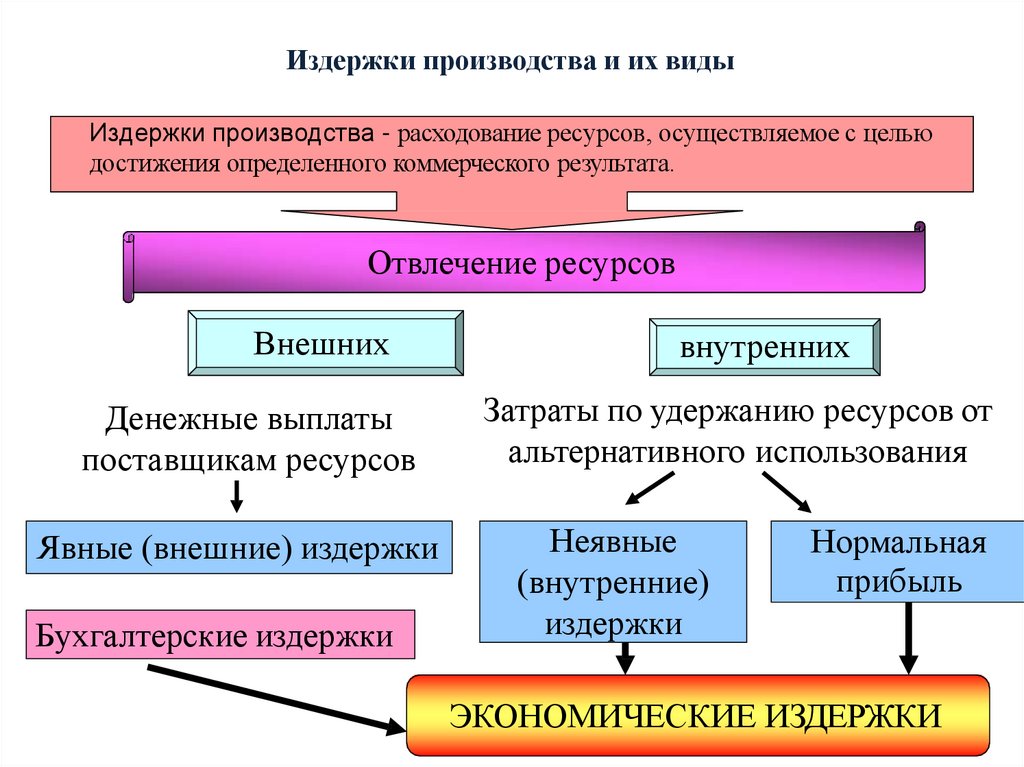 Издержки производства и их виды

Издержки производства - расходование ресурсов, осуществляемое с целью достижения определенного коммерческого результата.

Отвлечение ресурсов

Внешних

внутренних

Денежные выплаты поставщикам ресурсов

Затраты по удержанию ресурсов от альтернативного использования

Явные (внешние) издержки

Неявные (внутренние) издержки

Нормальная прибыль

Бухгалтерские издержки

ЭКОНОМИЧЕСКИЕ ИЗДЕРЖКИ